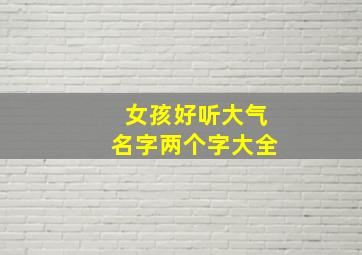 女孩好听大气
名字两个字大全